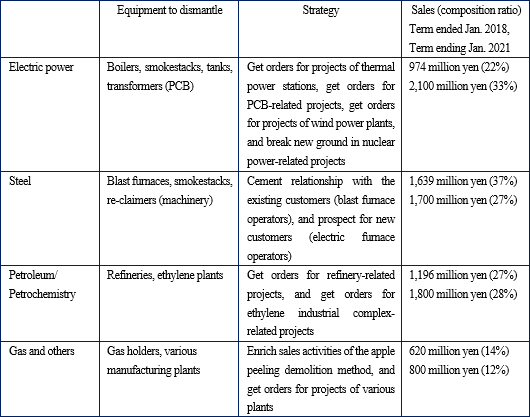 |  | Equipment to dismantle | Strategy | Sales (composition ratio) Term ended Jan. 2018, Term ending Jan. 2021 |
|---|---|---|---|
| Electric power | Boilers, smokestacks, tanks, transformers (PCB) | Get orders for projects of thermal power stations, get orders for PCB-related projects, get orders for projects of wind power plants, and break new ground in nuclear power-related projects | 974 million yen (22%) 2,100 million yen (33%) |
| Steel | Blast furnaces, smokestacks, re-claimers (machinery) | Cement relationship with the existing customers (blast furnace operators), and prospect for new customers (electric furnace operators) | 1,639 million yen (37%) 1,700 million yen (27%) |
| Petroleum/ Petrochemistry | Refineries, ethylene plants | Get orders for refinery-related projects, and get orders for ethylene industrial complex-related projects | 1,196 million yen (27%) 1,800 million yen (28%) |
| Gas and others | Gas holders, various manufacturing plants | Enrich sales activities of the apple peeling demolition method, and get orders for projects of various plants | 620 million yen (14%) 800 million yen (12%) |